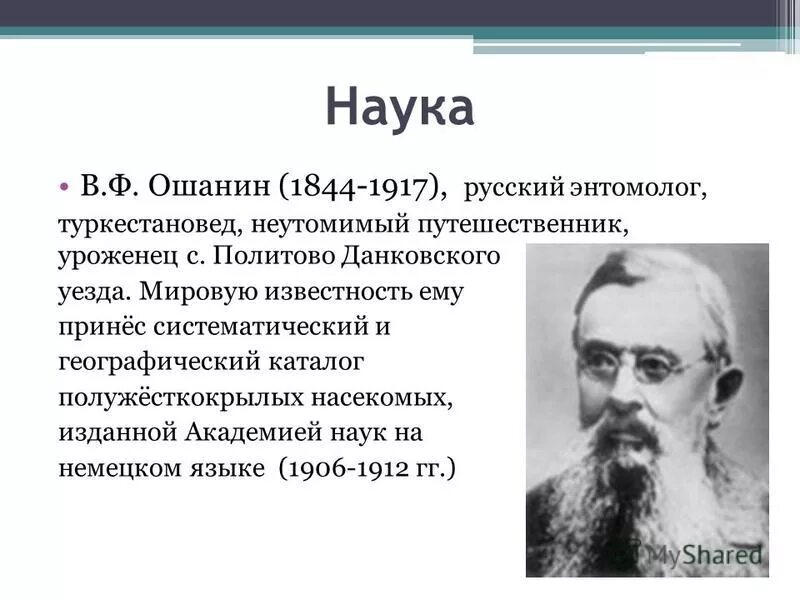 Наука

• В.Ф. Ошанин (1844-1917), русский энтомолог, туркестановед, неутомимый путешественник, уроженец с. Политово Данковского уезда. Мировую известность ему принёс систематический и географический каталог полужёсткокрылых насекомых, изданной Академией наук на немецком языке (1906-1912 гг.)

MyShared